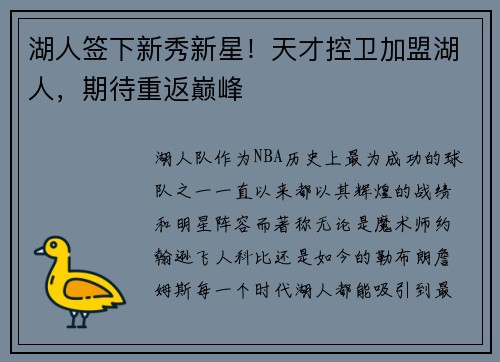 湖人签下新秀新星！天才控卫加盟湖人，期待重返巅峰

湖人队作为NBA历史上最为成功的球队之一一直以来都以其辉煌的战绩和明星阵容而著称无论是魔术师约翰逊飞人科比还是如今的勒布朗詹姆斯每一个时代湖人都能吸引到最